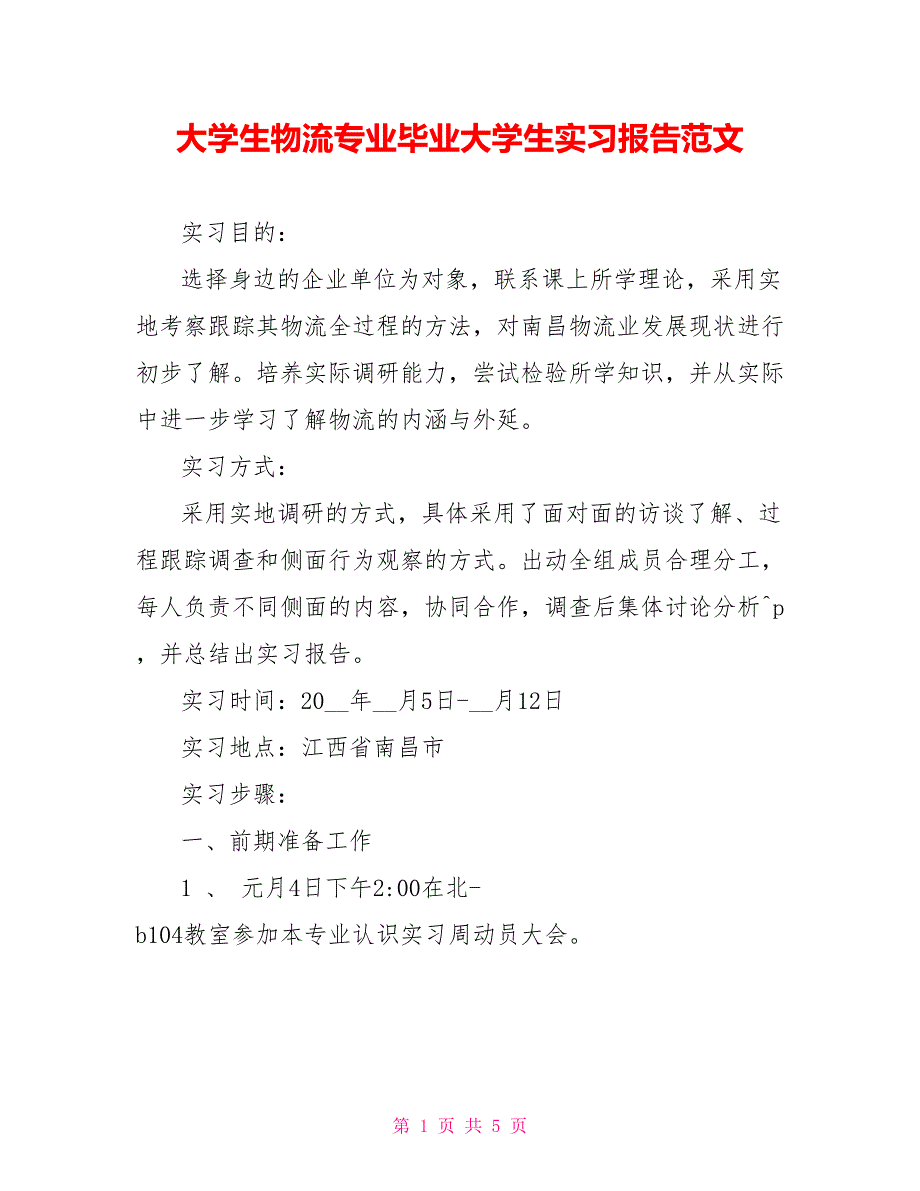 大学生物流专业毕业大学生实习报告范文

实习目的：

选择身边的企业单位为对象，联系课上所学理论，采用实地考察跟踪其物流全过程的方法，对南昌物流业发展现状进行初步了解。培养实际调研能力，尝试检验所学知识，并从实际中进一步学习了解物流的内涵与外延。

实习方式：

采用实地调研的方式，具体采用了面对面的访谈了解、过程跟踪调查和侧面行为观察的方式。出动全组成员合理分工，每人负责不同侧面的内容，协同合作，调查后集体讨论分析^p，并总结出实习报告。

实习时间：20__年__月5日-__月12日

实习地点：江西省南昌市

实习步骤：

一、前期准备工作

1 、 元月4日下午2:00在北-b104教室参加本专业认识实习周动员大会。

第 1 页 共 5 页